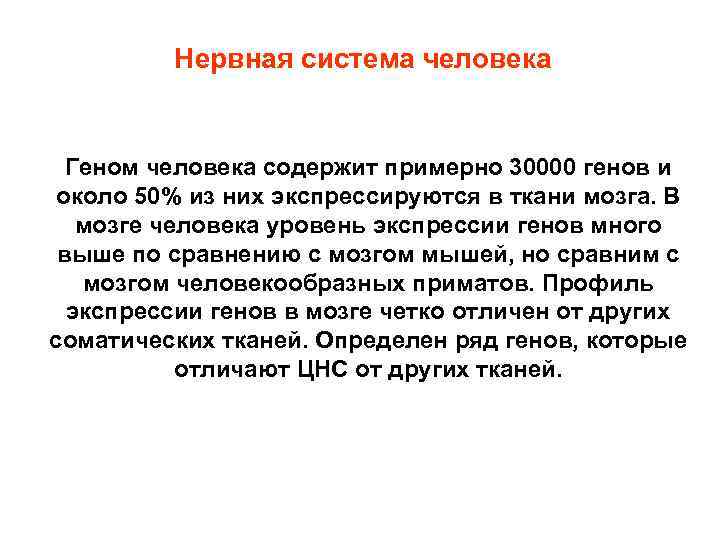 Нервная система человека

Геном человека содержит примерно 30000 генов и около 50% из них экспрессируются в ткани мозга. В мозге человека уровень экспрессии генов много выше по сравнению с мозгом мышей, но сравним с мозгом человекообразных приматов. Профиль экспрессии генов в мозге четко отличен от других соматических тканей. Определен ряд генов, которые отличают ЦНС от других тканей.